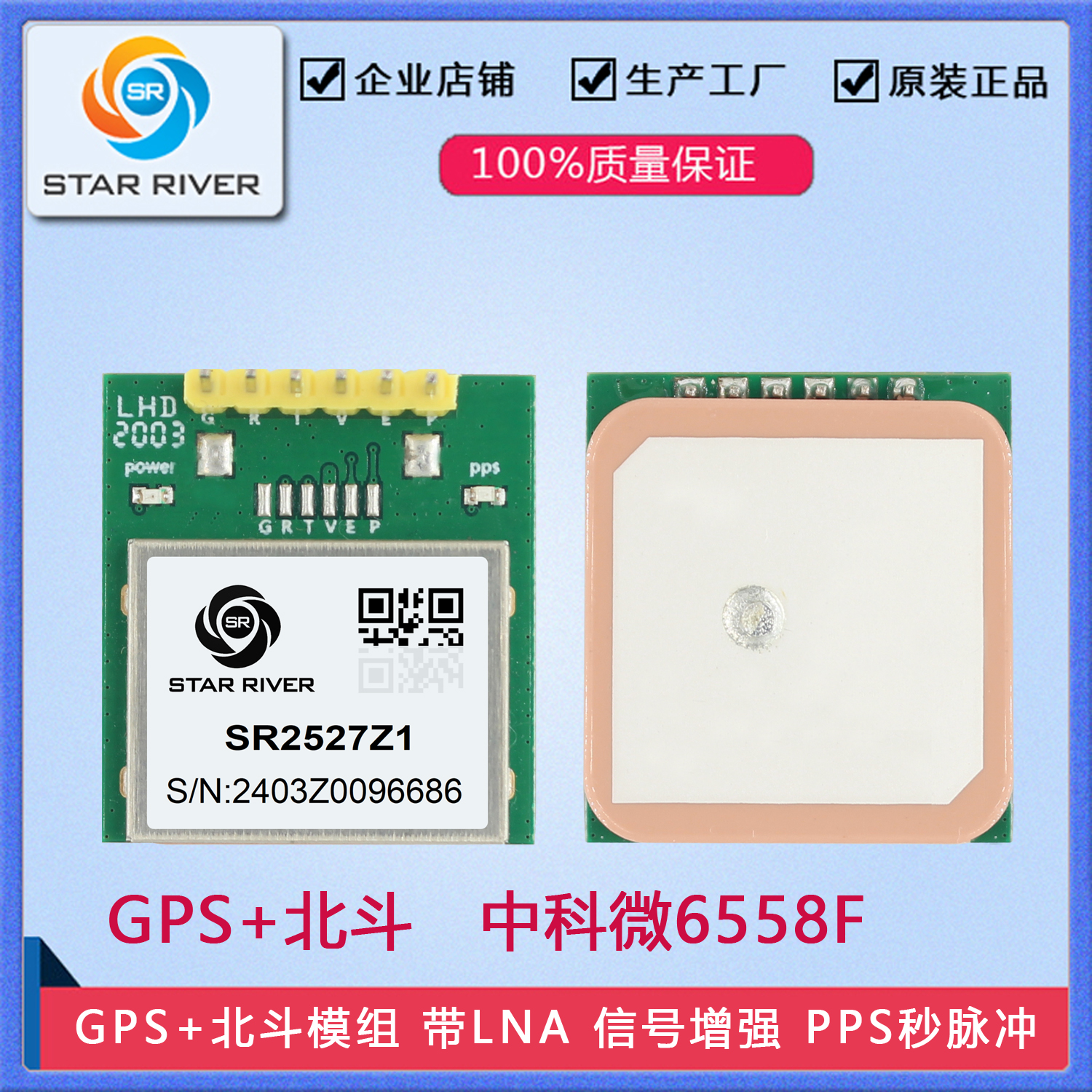 SR
STAR RIVER

企业店铺 生产工厂 原装正品

100%质量保证

LHD
2003
G R T V E P
power
pps
G R T V E P

SR
STAR RIVER
SR2527Z1
S/N:2403Z0096686

GPS+北斗 中科微6558F

GPS+北斗模组 带LNA 信号增强 PPS秒脉冲